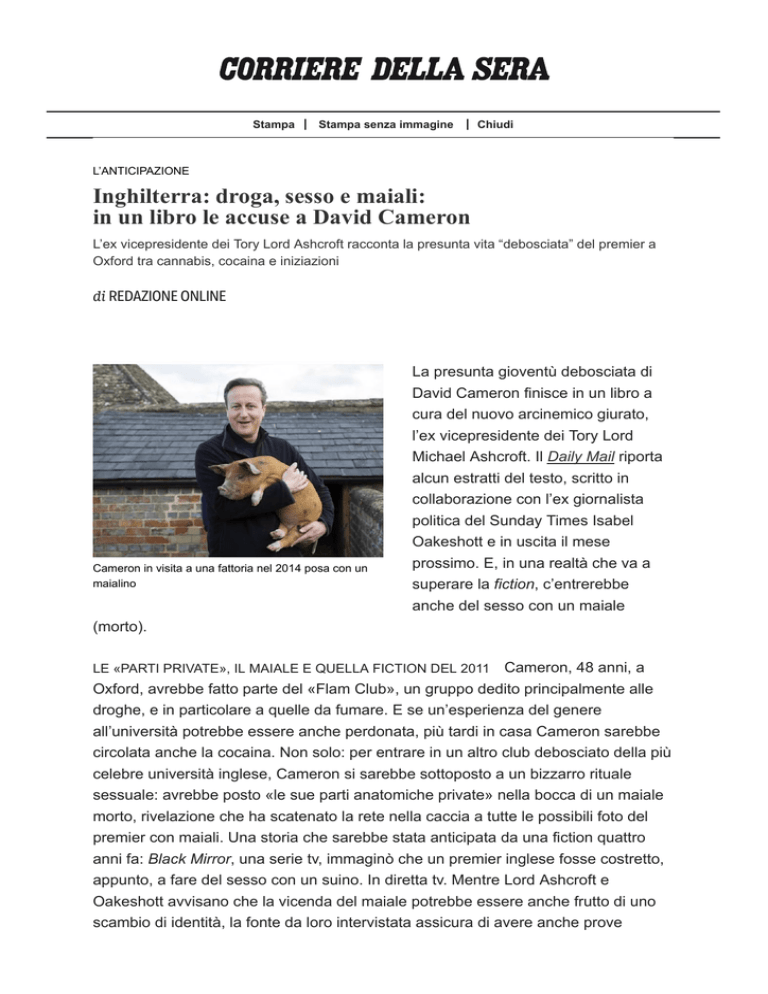 CORRIERE DELLA SERA

Stampa | Stampa senza immagine | Chiudi

L'ANTICIPAZIONE

Inghilterra: droga, sesso e maiali: in un libro le accuse a David Cameron

L'ex vicepresidente dei Tory Lord Ashcroft racconta la presunta vita "debosciata" del premier a Oxford tra cannabis, cocaina e iniziazioni

di REDAZIONE ONLINE

Cameron in visita a una fattoria nel 2014 posa con un maialino

La presunta gioventù debosciata di David Cameron finisce in un libro a cura del nuovo arcinemico giurato, l'ex vicepresidente dei Tory Lord Michael Ashcroft. Il Daily Mail riporta alcun estratti del testo, scritto in collaborazione con l'ex giornalista politica del Sunday Times Isabel Oakeshott e in uscita il mese prossimo. E, in una realtà che va a superare la fiction, c'entrerebbe anche del sesso con un maiale (morto).

LE «PARTI PRIVATE», IL MAIALE E QUELLA FICTION DEL 2011 Cameron, 48 anni, a Oxford, avrebbe fatto parte del «Flam Club», un gruppo dedito principalmente alle droghe, e in particolare a quelle da fumare. E se un'esperienza del genere all'università potrebbe essere anche perdonata, più tardi in casa Cameron sarebbe circolata anche la cocaina. Non solo: per entrare in un altro club debosciato della più celebre università inglese, Cameron si sarebbe sottoposto a un bizzarro rituale sessuale: avrebbe posto «le sue parti anatomiche private» nella bocca di un maiale morto, rivelazione che ha scatenato la rete nella caccia a tutte le possibili foto del premier con maiali. Una storia che sarebbe stata anticipata da una fiction quattro anni fa: Black Mirror, una serie tv, immaginò che un premier inglese fosse costretto, appunto, a fare del sesso con un suino. In diretta tv. Mentre Lord Ashcroft e Oakeshott avvisano che la vicenda del maiale potrebbe essere anche frutto di uno scambio di identità, la fonte da loro intervistata assicura di avere anche prove